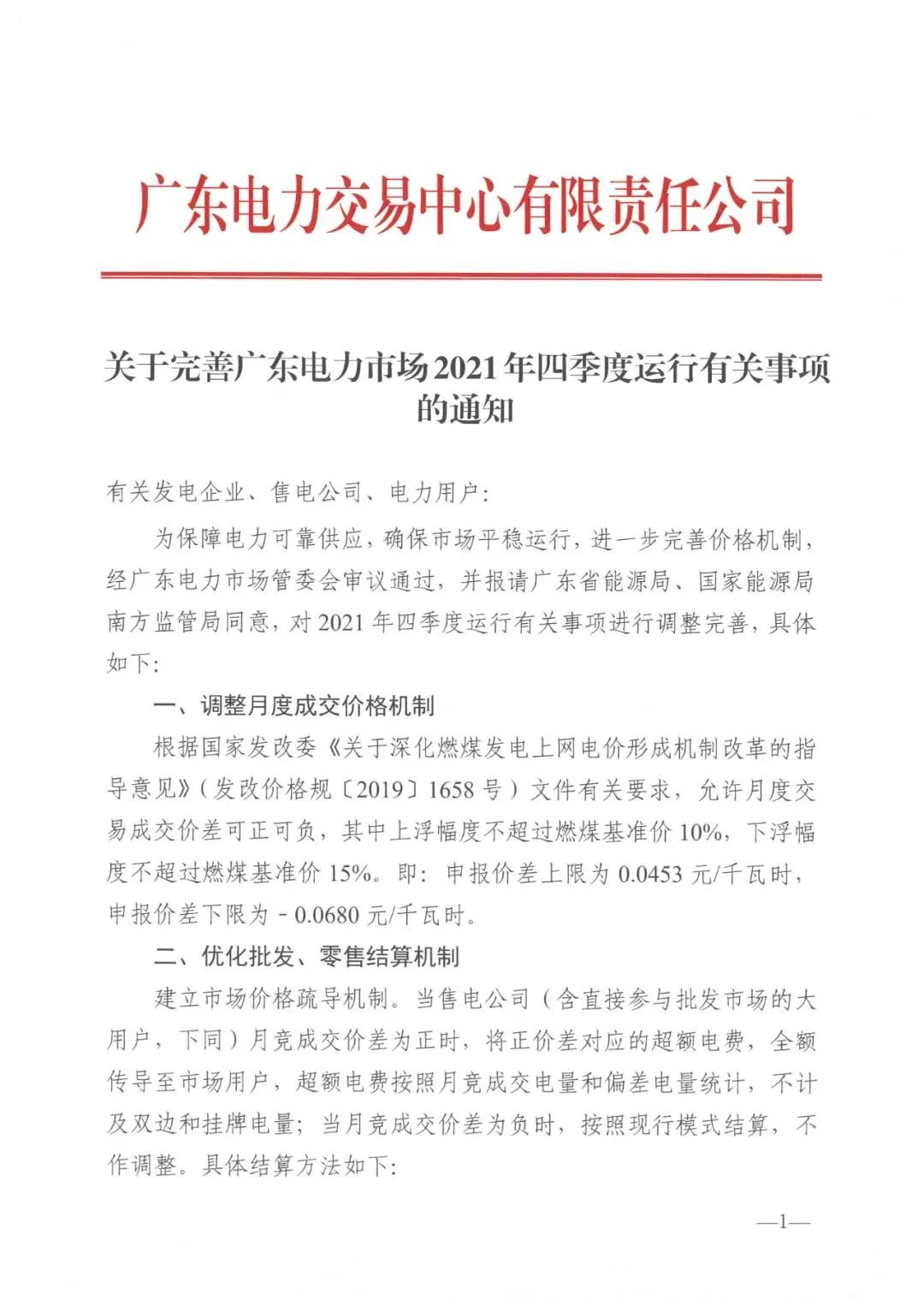 广东电力交易中心有限责任公司

关于完善广东电力市场2021年四季度运行有关事项的通知

有关发电企业、售电公司、电力用户：

为保障电力可靠供应，确保市场平稳运行，进一步完善价格机制，经广东电力市场管委会审议通过，并报请广东省能源局、国家能源局南方监管局同意，对2021年四季度运行有关事项进行调整完善，具体如下：

一、调整月度成交价格机制

根据国家发改委《关于深化燃煤发电上网电价形成机制改革的指导意见》（发改价格规〔2019〕1658号）文件有关要求，允许月度交易成交价差可正可负，其中上浮幅度不超过燃煤基准价10%，下浮幅度不超过燃煤基准价15%。即：申报价差上限为0.0453元/千瓦时，申报价差下限为－0.0680元/千瓦时。

二、优化批发、零售结算机制

建立市场价格疏导机制。当售电公司（含直接参与批发市场的大用户，下同）月竞成交价差为正时，将正价差对应的超额电费，全额传导至市场用户，超额电费按照月竞成交电量和偏差电量统计，不计及双边和挂牌电量；当月竞成交价差为负时，按照现行模式结算，不作调整。具体结算方法如下：

—1—